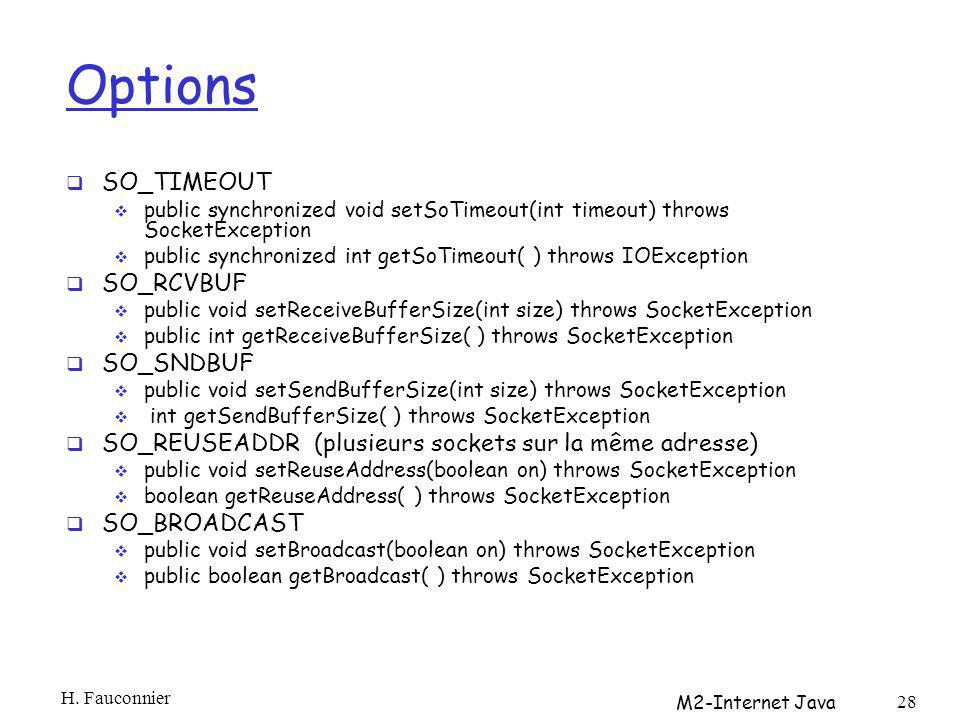 Options

SO_TIMEOUT
public synchronized void setSoTimeout(int timeout) throws SocketException
public synchronized int getSoTimeout( ) throws IOException
SO_RCVBUF
public void setReceiveBufferSize(int size) throws SocketException
public int getReceiveBufferSize( ) throws SocketException
SO_SNDBUF
public void setSendBufferSize(int size) throws SocketException
int getSendBufferSize( ) throws SocketException
SO_REUSEADDR (plusieurs sockets sur la même adresse)
public void setReuseAddress(boolean on) throws SocketException
boolean getReuseAddress( ) throws SocketException
SO_BROADCAST
public void setBroadcast(boolean on) throws SocketException
public boolean getBroadcast( ) throws SocketException

H. Fauconnier

M2-Internet Java

28